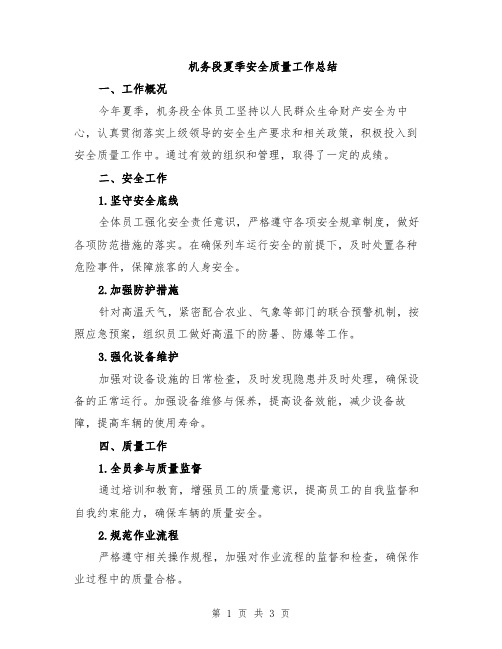 机务段夏季安全质量工作总结

一、工作概况

今年夏季，机务段全体员工坚持以人民群众生命财产安全为中心，认真贯彻落实上级领导的安全生产要求和相关政策，积极投入到安全质量工作中。通过有效的组织和管理，取得了一定的成绩。

二、安全工作

1.坚守安全底线

全体员工强化安全责任意识，严格遵守各项安全规章制度，做好各项防范措施的落实。在确保列车运行安全的前提下，及时处置各种危险事件，保障旅客的人身安全。

2.加强防护措施

针对高温天气，紧密配合农业、气象等部门的联合预警机制，按照应急预案，组织员工做好高温下的防暑、防爆等工作。

3.强化设备维护

加强对设备设施的日常检查，及时发现隐患并及时处理，确保设备的正常运行。加强设备维修与保养，提高设备效能，减少设备故障，提高车辆的使用寿命。

四、质量工作

1.全员参与质量监督

通过培训和教育，增强员工的质量意识，提高员工的自我监督和自我约束能力，确保车辆的质量安全。

2.规范作业流程

严格遵守相关操作规程，加强对作业流程的监督和检查，确保作业过程中的质量合格。

第 1 页 共 3 页